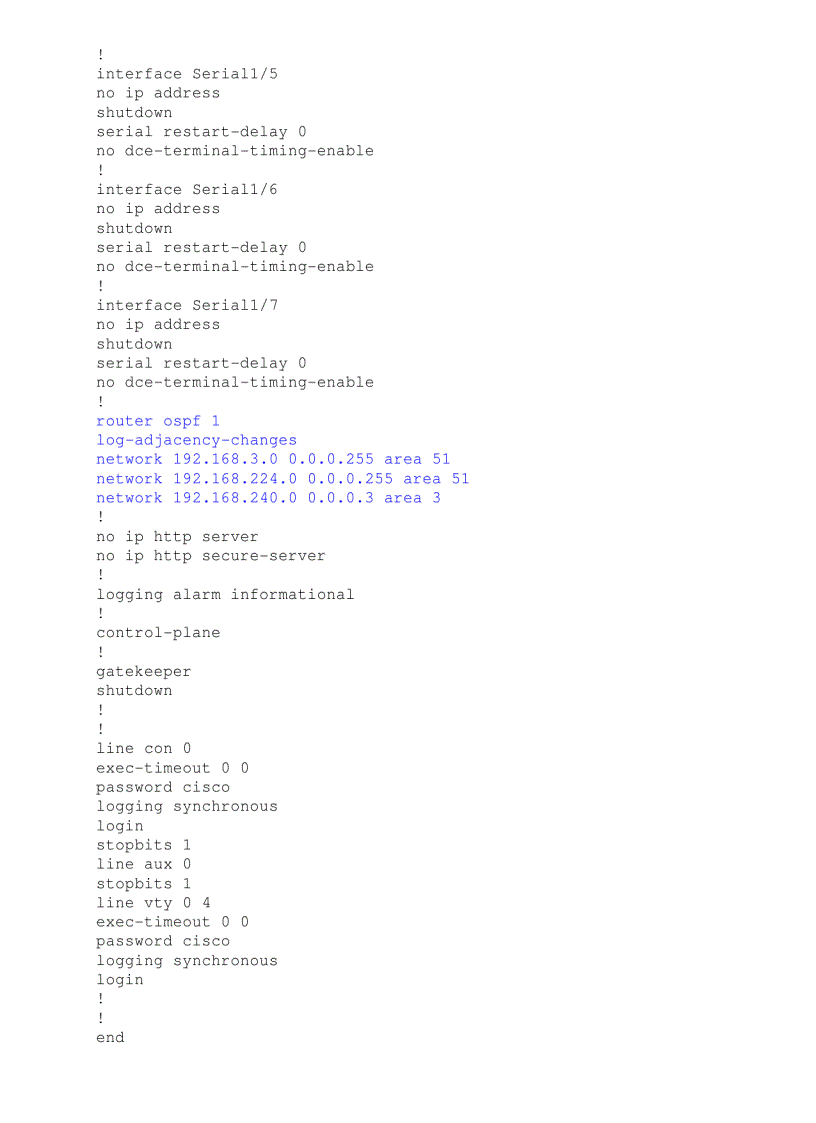 !
interface Serial1/5
no ip address
shutdown
serial restart-delay 0
no dce-terminal-timing-enable
!
interface Serial1/6
no ip address
shutdown
serial restart-delay 0
no dce-terminal-timing-enable
!
interface Serial1/7
no ip address
shutdown
serial restart-delay 0
no dce-terminal-timing-enable
!
router ospf 1
log-adjacency-changes
network 192.168.3.0 0.0.0.255 area 51
network 192.168.224.0 0.0.0.255 area 51
network 192.168.240.0 0.0.0.3 area 3
!
no ip http server
no ip http secure-server
!
logging alarm informational
!
control-plane
!
gatekeeper
shutdown
!
!
line con 0
exec-timeout 0 0
password cisco
logging synchronous
login
stopbits 1
line aux 0
stopbits 1
line vty 0 4
exec-timeout 0 0
password cisco
logging synchronous
login
!
!
end